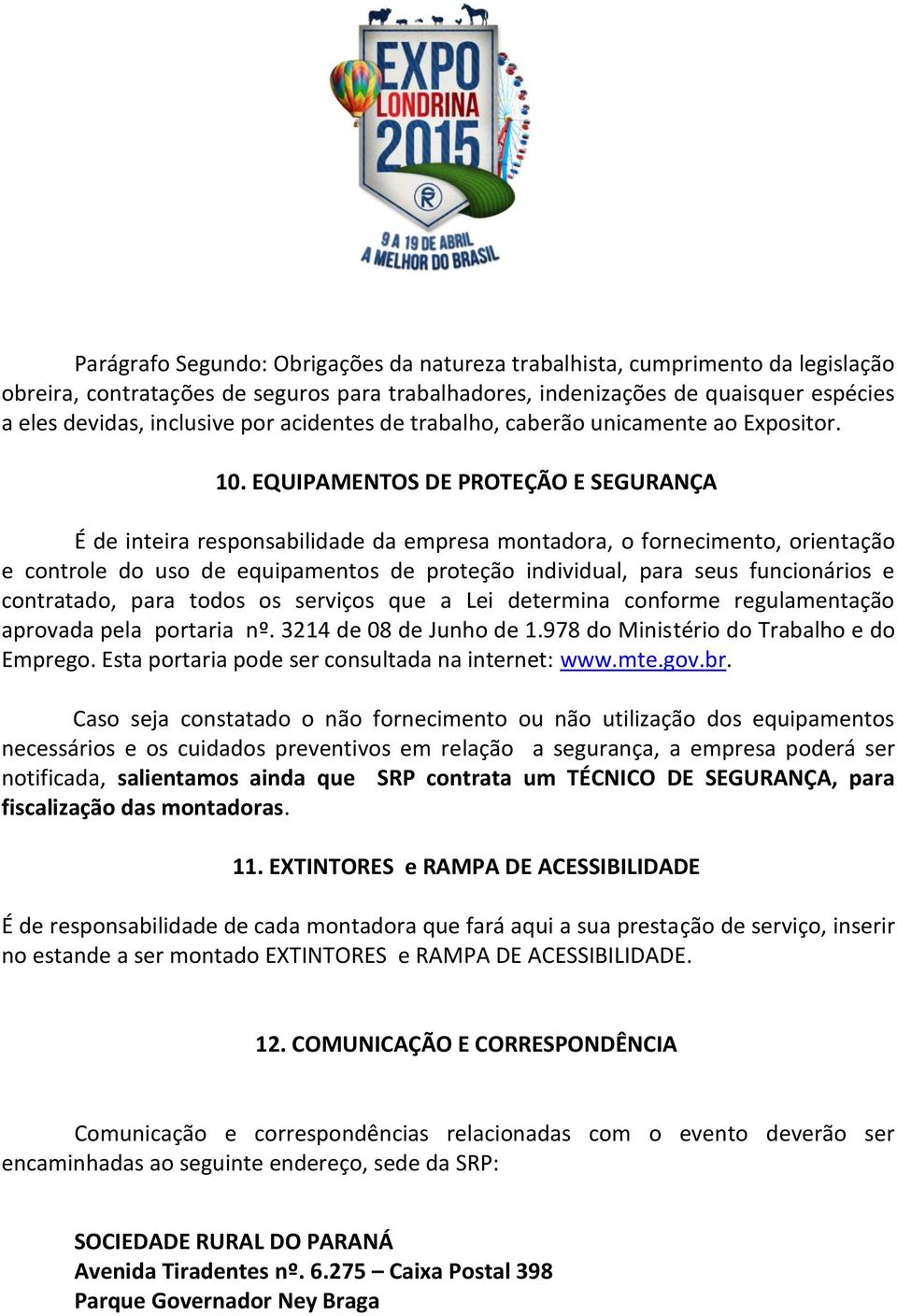 EXPO LONDRINA 2015

9 A 19 DE ABRIL
A MELHOR DO BRASIL

Parágrafo Segundo: Obrigações da natureza trabalhista, cumprimento da legislação obreira, contratações de seguros para trabalhadores, indenizações de quaisquer espécies a eles devidas, inclusive por acidentes de trabalho, caberão unicamente ao Expositor.

10. EQUIPAMENTOS DE PROTEÇÃO E SEGURANÇA

É de inteira responsabilidade da empresa montadora, o fornecimento, orientação e controle do uso de equipamentos de proteção individual, para seus funcionários e contratado, para todos os serviços que a Lei determina conforme regulamentação aprovada pela portaria nº. 3214 de 08 de Junho de 1.978 do Ministério do Trabalho e do Emprego. Esta portaria pode ser consultada na internet: www.mte.gov.br.

Caso seja constatado o não fornecimento ou não utilização dos equipamentos necessários e os cuidados preventivos em relação a segurança, a empresa poderá ser notificada, salientamos ainda que SRP contrata um TÉCNICO DE SEGURANÇA, para fiscalização das montadoras.

11. EXTINTORES e RAMPA DE ACESSIBILIDADE

É de responsabilidade de cada montadora que fará aqui a sua prestação de serviço, inserir no estande a ser montado EXTINTORES e RAMPA DE ACESSIBILIDADE.

12. COMUNICAÇÃO E CORRESPONDÊNCIA

Comunicação e correspondências relacionadas com o evento deverão ser encaminhadas ao seguinte endereço, sede da SRP:

SOCIEDADE RURAL DO PARANÁ
Avenida Tiradentes nº. 6.275 – Caixa Postal 398
Parque Governador Ney Braga